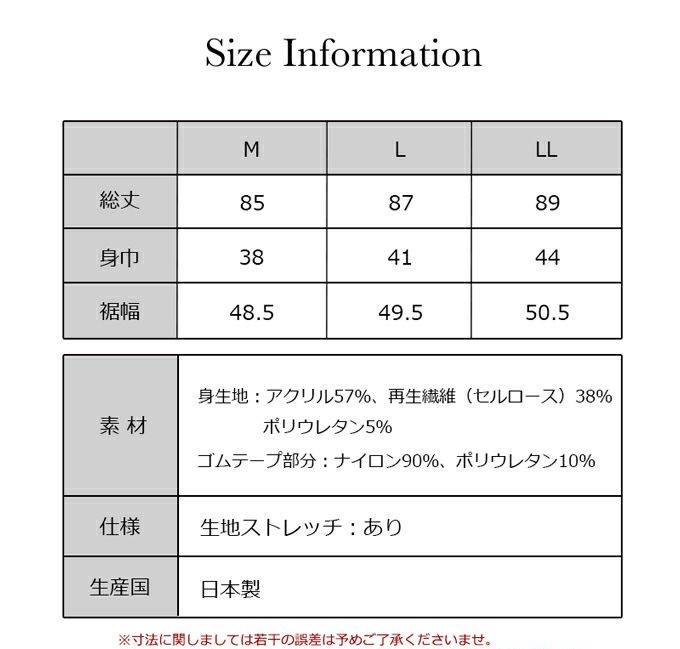 Size Information

|  | M | L | LL |
|---|---|---|---|
| 総丈 | 85 | 87 | 89 |
| 身巾 | 38 | 41 | 44 |
| 裾幅 | 48.5 | 49.5 | 50.5 |

| | |
|---|---|
| 素 材 | 身生地：アクリル57%、再生繊維（セルロース）38% ポリウレタン5% ゴムテープ部分：ナイロン90%、ポリウレタン10% |
| 仕様 | 生地ストレッチ：あり |
| 生産国 | 日本製 |

※寸法に関しましては若干の誤差は予めご了承くださいませ。